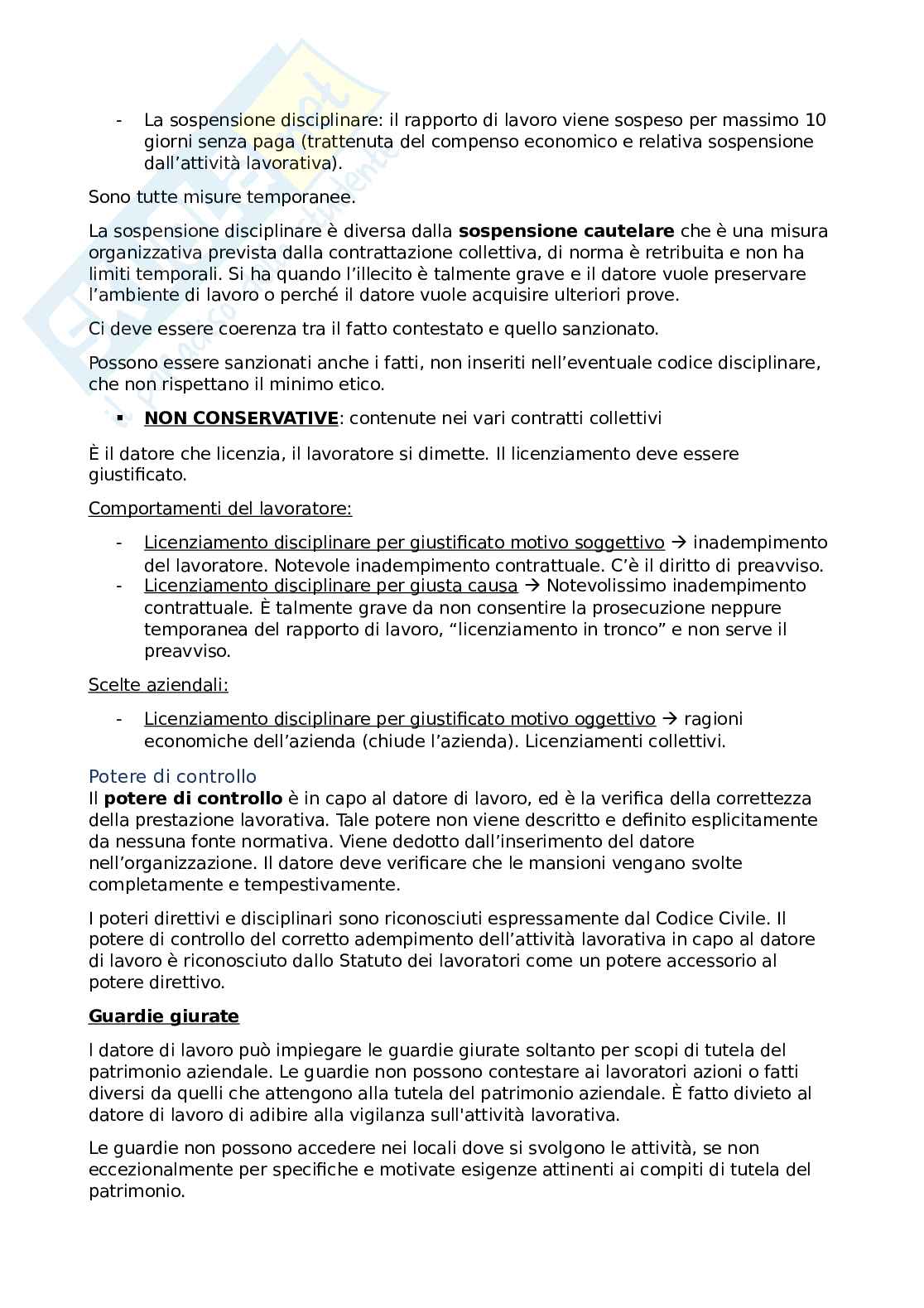 - La sospensione disciplinare: il rapporto di lavoro viene sospeso per massimo 10 giorni senza paga (trattenuta del compenso economico e relativa sospensione dall'attività lavorativa).

Sono tutte misure temporanee.

La sospensione disciplinare è diversa dalla **sospensione cautelare** che è una misura organizzativa prevista dalla contrattazione collettiva, di norma è retribuita e non ha limiti temporali. Si ha quando l'illecito è talmente grave e il datore vuole preservare l'ambiente di lavoro o perché il datore vuole acquisire ulteriori prove.

Ci deve essere coerenza tra il fatto contestato e quello sanzionato.

Possono essere sanzionati anche i fatti, non inseriti nell'eventuale codice disciplinare, che non rispettano il minimo etico.

▪ **NON CONSERVATIVE**: contenute nei vari contratti collettivi

È il datore che licenzia, il lavoratore si dimette. Il licenziamento deve essere giustificato.

Comportamenti del lavoratore:

- Licenziamento disciplinare per giustificato motivo soggettivo → inadempimento del lavoratore. Notevole inadempimento contrattuale. C'è il diritto di preavviso.
- Licenziamento disciplinare per giusta causa → Notevolissimo inadempimento contrattuale. È talmente grave da non consentire la prosecuzione neppure temporanea del rapporto di lavoro, "licenziamento in tronco" e non serve il preavviso.

Scelte aziendali:

- Licenziamento disciplinare per giustificato motivo oggettivo → ragioni economiche dell'azienda (chiude l'azienda). Licenziamenti collettivi.

Potere di controllo
Il **potere di controllo** è in capo al datore di lavoro, ed è la verifica della correttezza della prestazione lavorativa. Tale potere non viene descritto e definito esplicitamente da nessuna fonte normativa. Viene dedotto dall'inserimento del datore nell'organizzazione. Il datore deve verificare che le mansioni vengano svolte completamente e tempestivamente.

I poteri direttivi e disciplinari sono riconosciuti espressamente dal Codice Civile. Il potere di controllo del corretto adempimento dell'attività lavorativa in capo al datore di lavoro è riconosciuto dallo Statuto dei lavoratori come un potere accessorio al potere direttivo.

**Guardie giurate**

l datore di lavoro può impiegare le guardie giurate soltanto per scopi di tutela del patrimonio aziendale. Le guardie non possono contestare ai lavoratori azioni o fatti diversi da quelli che attengono alla tutela del patrimonio aziendale. È fatto divieto al datore di lavoro di adibire alla vigilanza sull'attività lavorativa.

Le guardie non possono accedere nei locali dove si svolgono le attività, se non eccezionalmente per specifiche e motivate esigenze attinenti ai compiti di tutela del patrimonio.